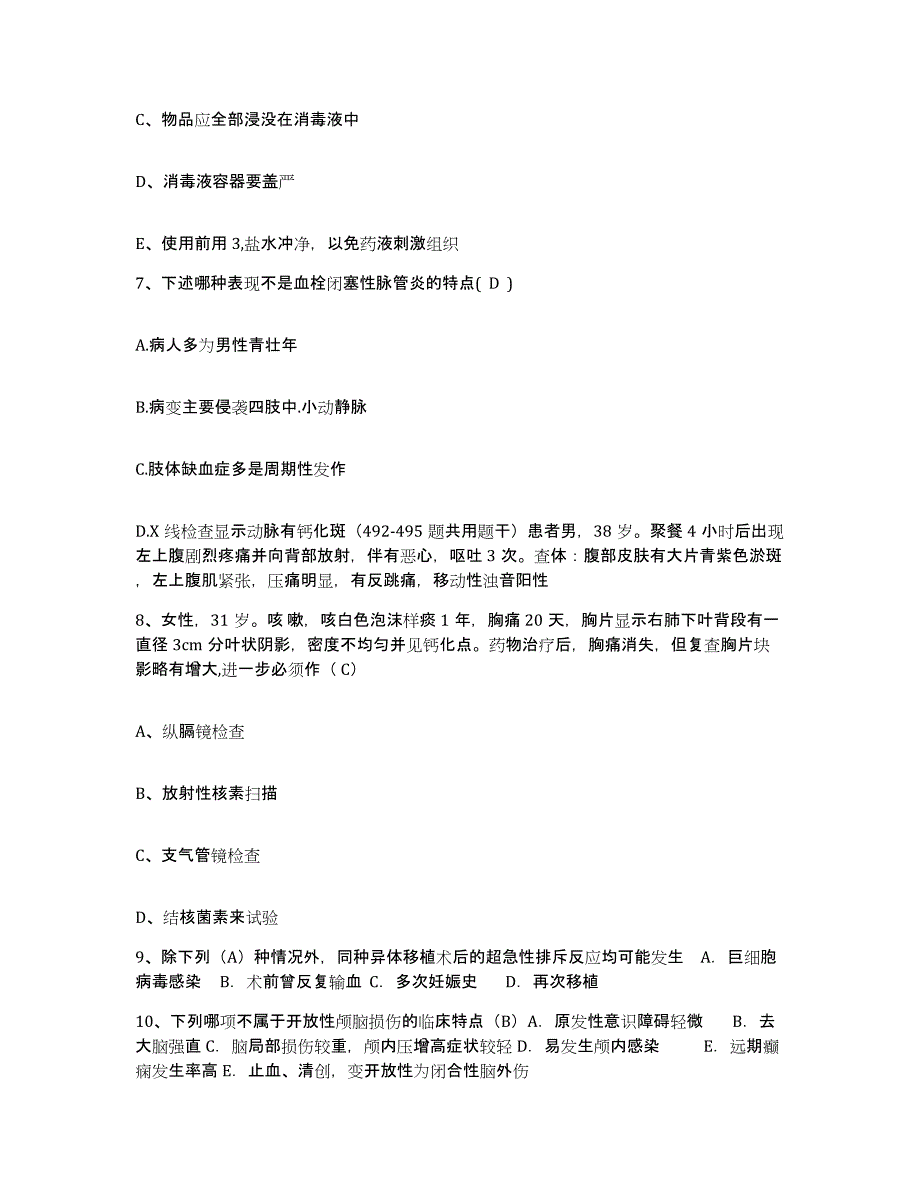 C、物品应全部浸没在消毒液中

D、消毒液容器要盖严

E、使用前用 3,盐水冲净，以免药液刺激组织

7、下述哪种表现不是血栓闭塞性脉管炎的特点( D )

A.病人多为男性青壮年

B.病变主要侵袭四肢中.小动静脉

C.肢体缺血症多是周期性发作

D.X 线检查显示动脉有钙化斑（492-495 题共用题干）患者男，38 岁。聚餐 4 小时后出现左上腹剧烈疼痛并向背部放射，伴有恶心，呕吐 3 次。查体：腹部皮肤有大片青紫色淤斑，左上腹肌紧张，压痛明显，有反跳痛，移动性浊音阳性

8、女性，31 岁。咳嗽，咳白色泡沫样痰 1 年，胸痛 20 天，胸片显示右肺下叶背段有一直径 3cm 分叶状阴影，密度不均匀并见钙化点。药物治疗后，胸痛消失，但复查胸片块影略有增大,进一步必须作（ C）

A、纵膈镜检查

B、放射性核素扫描

C、支气管镜检查

D、结核菌素来试验

9、除下列（A）种情况外，同种异体移植术后的超急性排斥反应均可能发生　A. 巨细胞病毒感染　B. 术前曾反复输血　C. 多次妊娠史　D. 再次移植

10、下列哪项不属于开放性颅脑损伤的临床特点（B）A. 原发性意识障碍轻微　B. 去大脑强直 C. 脑局部损伤较重，颅内压增高症状较轻 D. 易发生颅内感染　E. 远期癫痫发生率高 E. 止血、清创，变开放性为闭合性脑外伤